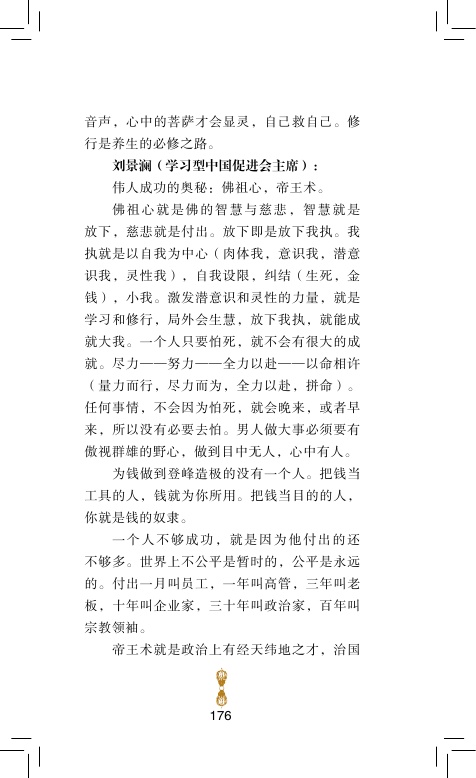 音声，心中的菩萨才会显灵，自己救自己。修行是养生的必修之路。

刘景澜（学习型中国促进会主席）：

伟人成功的奥秘：佛祖心，帝王术。

佛祖心就是佛的智慧与慈悲，智慧就是放下，慈悲就是付出。放下即是放下我执。我执就是以自我为中心（肉体我，意识我，潜意识我，灵性我），自我设限，纠结（生死，金钱），小我。激发潜意识和灵性的力量，就是学习和修行，局外会生慧，放下我执，就能成就大我。一个人只要怕死，就不会有很大的成就。尽力——努力——全力以赴——以命相许（量力而行，尽力而为，全力以赴，拼命）。任何事情，不会因为怕死，就会晚来，或者早来，所以没有必要去怕。男人做大事必须要有傲视群雄的野心，做到目中无人，心中有人。

为钱做到登峰造极的没有一个人。把钱当工具的人，钱就为你所用。把钱当目的的人，你就是钱的奴隶。

一个人不够成功，就是因为他付出的还不够多。世界上不公平是暂时的，公平是永远的。付出一月叫员工，一年叫高管，三年叫老板，十年叫企业家，三十年叫政治家，百年叫宗教领袖。

帝王术就是政治上有经天纬地之才，治国

176